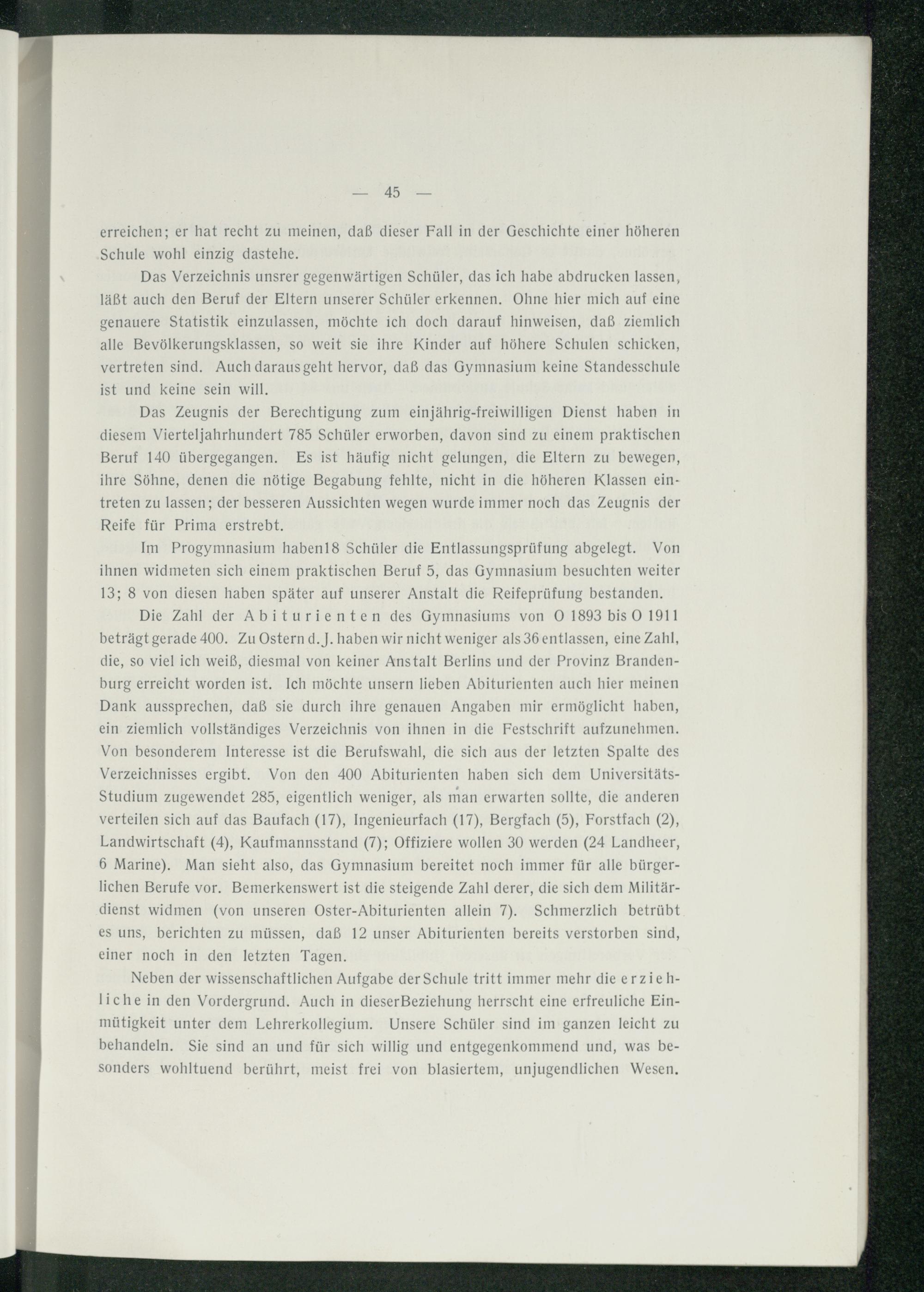 — 45 —

erreichen; er hat recht zu meinen, daß dieser Fall in der Geschichte einer höheren Schule wohl einzig dastehe.

Das Verzeichnis unsrer gegenwärtigen Schüler, das ich habe abdrucken lassen, läßt auch den Beruf der Eltern unserer Schüler erkennen. Ohne hier mich auf eine genauere Statistik einzulassen, möchte ich doch darauf hinweisen, daß ziemlich alle Bevölkerungsklassen, so weit sie ihre Kinder auf höhere Schulen schicken, vertreten sind. Auch daraus geht hervor, daß das Gymnasium keine Standesschule ist und keine sein will.

Das Zeugnis der Berechtigung zum einjährig-freiwilligen Dienst haben in diesem Vierteljahrhundert 785 Schüler erworben, davon sind zu einem praktischen Beruf 140 übergegangen. Es ist häufig nicht gelungen, die Eltern zu bewegen, ihre Söhne, denen die nötige Begabung fehlte, nicht in die höheren Klassen eintreten zu lassen; der besseren Aussichten wegen wurde immer noch das Zeugnis der Reife für Prima erstrebt.

Im Progymnasium haben18 Schüler die Entlassungsprüfung abgelegt. Von ihnen widmeten sich einem praktischen Beruf 5, das Gymnasium besuchten weiter 13; 8 von diesen haben später auf unserer Anstalt die Reifeprüfung bestanden.

Die Zahl der Abiturienten des Gymnasiums von O 1893 bis O 1911 beträgt gerade 400. Zu Ostern d. J. haben wir nicht weniger als 36 entlassen, eine Zahl, die, so viel ich weiß, diesmal von keiner Anstalt Berlins und der Provinz Brandenburg erreicht worden ist. Ich möchte unsern lieben Abiturienten auch hier meinen Dank aussprechen, daß sie durch ihre genauen Angaben mir ermöglicht haben, ein ziemlich vollständiges Verzeichnis von ihnen in die Festschrift aufzunehmen. Von besonderem Interesse ist die Berufswahl, die sich aus der letzten Spalte des Verzeichnisses ergibt. Von den 400 Abiturienten haben sich dem Universitäts-Studium zugewendet 285, eigentlich weniger, als man erwarten sollte, die anderen verteilen sich auf das Baufach (17), Ingenieurfach (17), Bergfach (5), Forstfach (2), Landwirtschaft (4), Kaufmannsstand (7); Offiziere wollen 30 werden (24 Landheer, 6 Marine). Man sieht also, das Gymnasium bereitet noch immer für alle bürgerlichen Berufe vor. Bemerkenswert ist die steigende Zahl derer, die sich dem Militärdienst widmen (von unseren Oster-Abiturienten allein 7). Schmerzlich betrübt es uns, berichten zu müssen, daß 12 unser Abiturienten bereits verstorben sind, einer noch in den letzten Tagen.

Neben der wissenschaftlichen Aufgabe der Schule tritt immer mehr die erziehliche in den Vordergrund. Auch in dieserBeziehung herrscht eine erfreuliche Einmütigkeit unter dem Lehrerkollegium. Unsere Schüler sind im ganzen leicht zu behandeln. Sie sind an und für sich willig und entgegenkommend und, was besonders wohltuend berührt, meist frei von blasiertem, unjugendlichen Wesen.